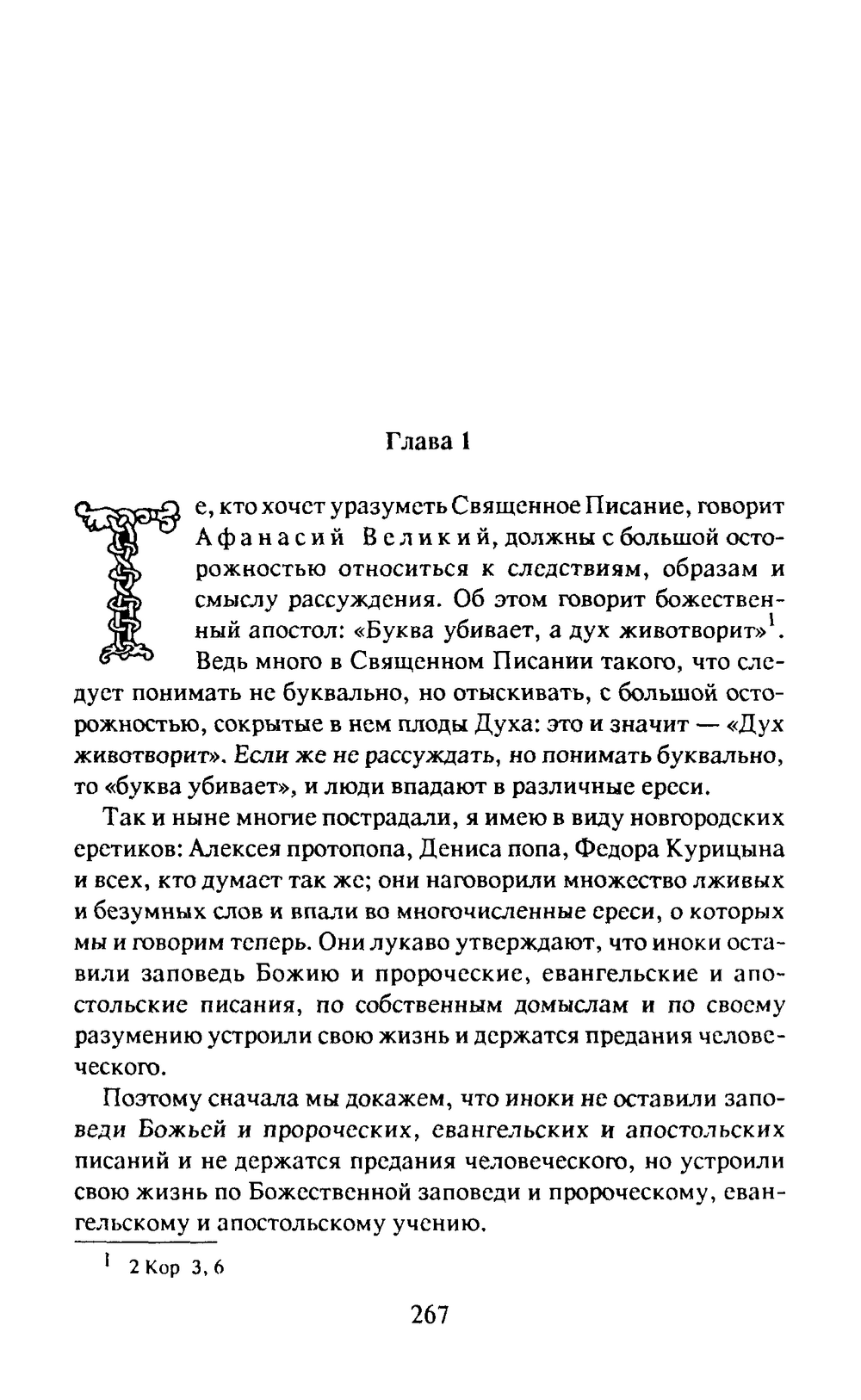 Глава 1

Те, кто хочет уразуметь Священное Писание, говорит Афанасий Великий, должны с большой осторожностью относиться к следствиям, образам и смыслу рассуждения. Об этом говорит божественный апостол: «Буква убивает, а дух животворит»$^1$. Ведь много в Священном Писании такого, что следует понимать не буквально, но отыскивать, с большой осторожностью, сокрытые в нем плоды Духа: это и значит — «Дух животворит». Если же не рассуждать, но понимать буквально, то «буква убивает», и люди впадают в различные ереси.

Так и ныне многие пострадали, я имею в виду новгородских еретиков: Алексея протопопа, Дениса попа, Федора Курицына и всех, кто думает так же; они наговорили множество лживых и безумных слов и впали во многочисленные ереси, о которых мы и говорим теперь. Они лукаво утверждают, что иноки оставили заповедь Божию и пророческие, евангельские и апостольские писания, по собственным домыслам и по своему разумению устроили свою жизнь и держатся предания человеческого.

Поэтому сначала мы докажем, что иноки не оставили заповеди Божьей и пророческих, евангельских и апостольских писаний и не держатся предания человеческого, но устроили свою жизнь по Божественной заповеди и пророческому, евангельскому и апостольскому учению.

$^1$ 2 Кор 3, 6

267